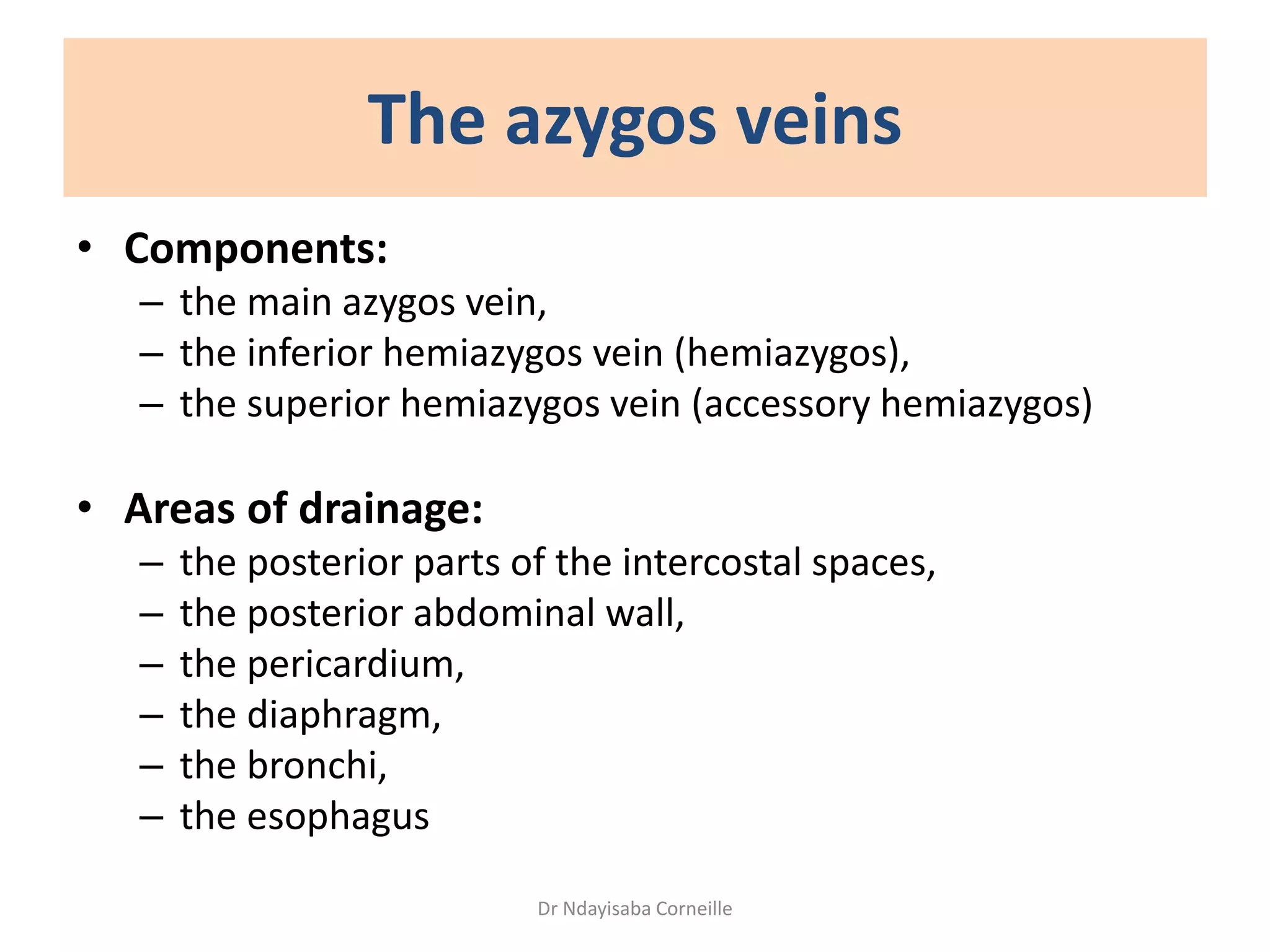 The azygos veins

• Components:
– the main azygos vein,
– the inferior hemiazygos vein (hemiazygos),
– the superior hemiazygos vein (accessory hemiazygos)

• Areas of drainage:
– the posterior parts of the intercostal spaces,
– the posterior abdominal wall,
– the pericardium,
– the diaphragm,
– the bronchi,
– the esophagus

Dr Ndayisaba Corneille